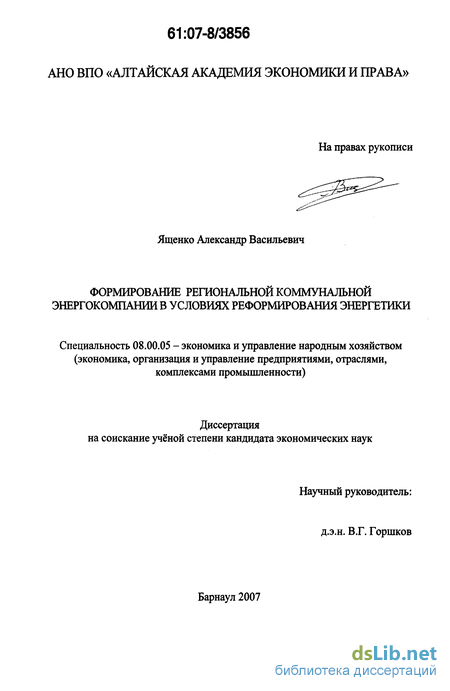 61:07-8/3856

АНО ВПО «АЛТАЙСКАЯ АКАДЕМИЯ ЭКОНОМИКИ И ПРАВА»

На правах рукописи

Ященко Александр Васильевич

ФОРМИРОВАНИЕ РЕГИОНАЛЬНОЙ КОММУНАЛЬНОЙ ЭНЕРГОКОМПАНИИ В УСЛОВИЯХ РЕФОРМИРОВАНИЯ ЭНЕРГЕТИКИ

Специальность 08.00.05 – экономика и управление народным хозяйством (экономика, организация и управление предприятиями, отраслями, комплексами промышленности)

Диссертация
на соискание учёной степени кандидата экономических наук

Научный руководитель:

д.э.н. В.Г. Горшков

Барнаул 2007

dsLib.net
библиотека диссертаций